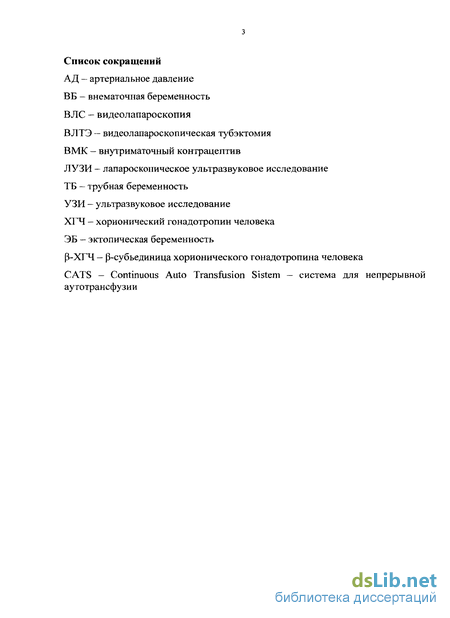 3

Список сокращений

АД – артериальное давление

ВБ – внематочная беременность

ВЛС – видеолапароскопия

ВЛТЭ – видеолапароскопическая тубэктомия

ВМК – внутриматочный контрацептив

ЛУЗИ – лапароскопическое ультразвуковое исследование

ТБ – трубная беременность

УЗИ – ультразвуковое исследование

ХГЧ – хорионический гонадотропин человека

ЭБ – эктопическая беременность

β-ХГЧ – β-субъединица хорионического гонадотропина человека

CATS – Continuous Auto Transfusion Sistem – система для непрерывной аутотрансфузии

dsLib.net
библиотека диссертаций